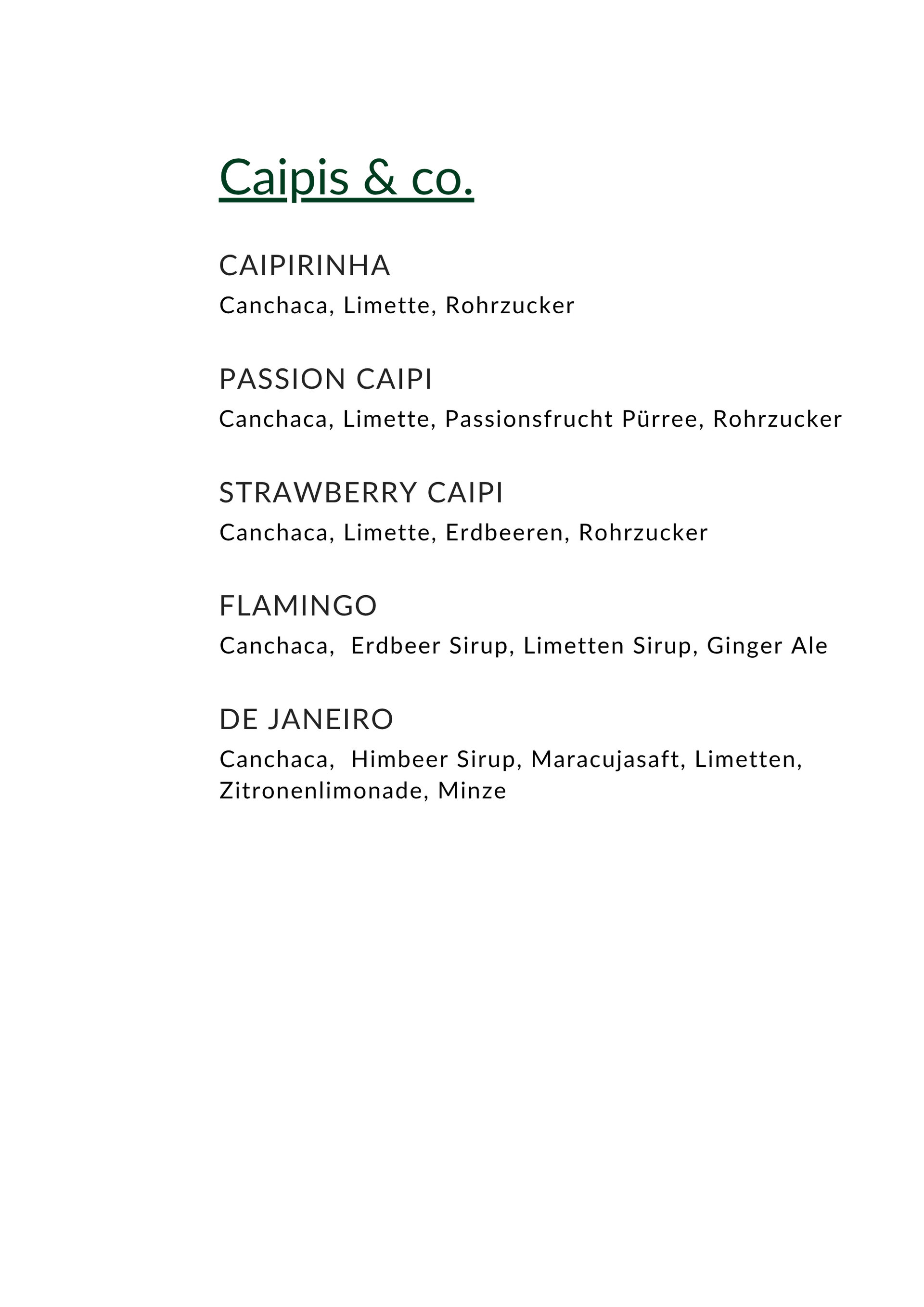 Caipis & co.

CAIPIRINHA
Canchaca, Limette, Rohrzucker

PASSION CAIPI
Canchaca, Limette, Passionsfrucht Pürree, Rohrzucker

STRAWBERRY CAIPI
Canchaca, Limette, Erdbeeren, Rohrzucker

FLAMINGO
Canchaca,  Erdbeer Sirup, Limetten Sirup, Ginger Ale

DE JANEIRO
Canchaca,  Himbeer Sirup, Maracujasaft, Limetten, Zitronenlimonade, Minze